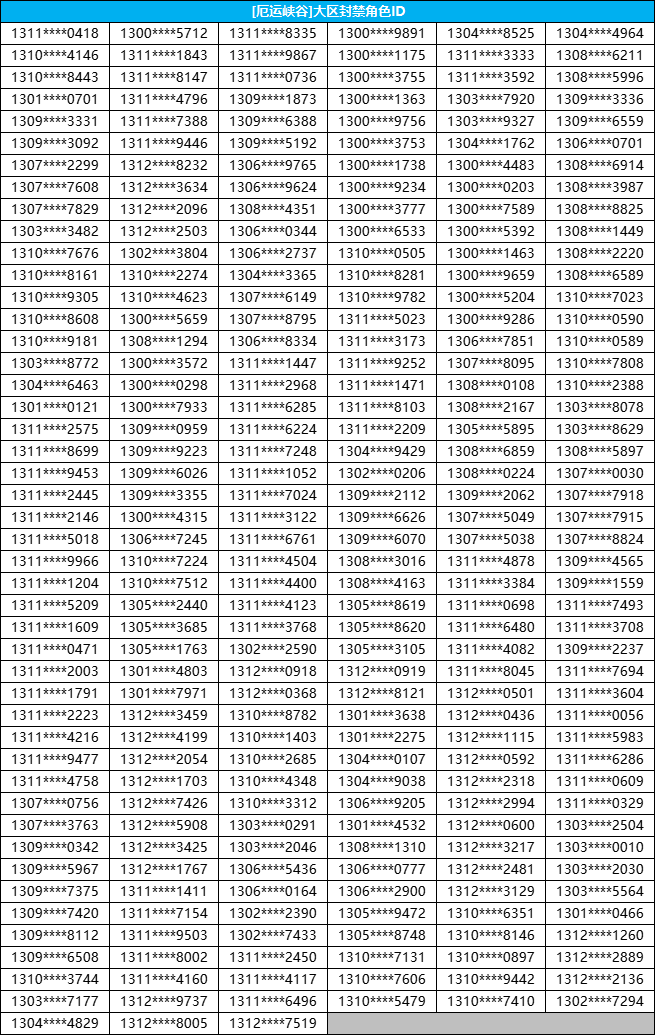 | [厄运峡谷]大区封禁角色ID | | | | | |
|---|---|---|---|---|---|
| 1311****0418 | 1300****5712 | 1311****8335 | 1300****9891 | 1304****8525 | 1304****4964 |
| 1310****4146 | 1311****1843 | 1311****9867 | 1300****1175 | 1311****3333 | 1308****6211 |
| 1310****8443 | 1311****8147 | 1311****0736 | 1300****3755 | 1311****3592 | 1308****5996 |
| 1301****0701 | 1311****4796 | 1309****1873 | 1300****1363 | 1303****7920 | 1309****3336 |
| 1309****3331 | 1311****7388 | 1309****6388 | 1300****9756 | 1303****9327 | 1309****6559 |
| 1309****3092 | 1311****9446 | 1309****5192 | 1300****3753 | 1304****1762 | 1306****0701 |
| 1307****2299 | 1312****8232 | 1306****9765 | 1300****1738 | 1300****4483 | 1308****6914 |
| 1307****7608 | 1312****3634 | 1306****9624 | 1300****9234 | 1300****0203 | 1308****3987 |
| 1307****7829 | 1312****2096 | 1308****4351 | 1300****3777 | 1300****7589 | 1308****8825 |
| 1303****3482 | 1312****2503 | 1306****0344 | 1300****6533 | 1300****5392 | 1308****1449 |
| 1310****7676 | 1302****3804 | 1306****2737 | 1310****0505 | 1300****1463 | 1308****2220 |
| 1310****8161 | 1310****2274 | 1304****3365 | 1310****8281 | 1300****9659 | 1308****6589 |
| 1310****9305 | 1310****4623 | 1307****6149 | 1310****9782 | 1300****5204 | 1310****7023 |
| 1310****8608 | 1300****5659 | 1307****8795 | 1311****5023 | 1300****9286 | 1310****0590 |
| 1310****9181 | 1308****1294 | 1306****8334 | 1311****3173 | 1306****7851 | 1310****0589 |
| 1303****8772 | 1300****3572 | 1311****1447 | 1311****9252 | 1307****8095 | 1310****7808 |
| 1304****6463 | 1300****0298 | 1311****2968 | 1311****1471 | 1308****0108 | 1310****2388 |
| 1301****0121 | 1300****7933 | 1311****6285 | 1311****8103 | 1308****2167 | 1303****8078 |
| 1311****2575 | 1309****0959 | 1311****6224 | 1311****2209 | 1305****5895 | 1303****8629 |
| 1311****8699 | 1309****9223 | 1311****7248 | 1304****9429 | 1308****6859 | 1308****5897 |
| 1311****9453 | 1309****6026 | 1311****1052 | 1302****0206 | 1308****0224 | 1307****0030 |
| 1311****2445 | 1309****3355 | 1311****7024 | 1309****2112 | 1309****2062 | 1307****7918 |
| 1311****2146 | 1300****4315 | 1311****3122 | 1309****6626 | 1307****5049 | 1307****7915 |
| 1311****5018 | 1306****7245 | 1311****6761 | 1309****6070 | 1307****5038 | 1307****8824 |
| 1311****9966 | 1310****7224 | 1311****4504 | 1308****3016 | 1311****4878 | 1309****4565 |
| 1311****1204 | 1310****7512 | 1311****4400 | 1308****4163 | 1311****3384 | 1309****1559 |
| 1311****5209 | 1305****2440 | 1311****4123 | 1305****8619 | 1311****0698 | 1311****7493 |
| 1311****1609 | 1305****3685 | 1311****3768 | 1305****8620 | 1311****6480 | 1311****3708 |
| 1311****0471 | 1305****1763 | 1302****2590 | 1305****3105 | 1311****4082 | 1309****2237 |
| 1311****2003 | 1301****4803 | 1312****0918 | 1312****0919 | 1311****8045 | 1311****7694 |
| 1311****1791 | 1301****7971 | 1312****0368 | 1312****8121 | 1312****0501 | 1311****3604 |
| 1311****2223 | 1312****3459 | 1310****8782 | 1301****3638 | 1312****0436 | 1311****0056 |
| 1311****4216 | 1312****4199 | 1310****1403 | 1301****2275 | 1312****1115 | 1311****5983 |
| 1311****9477 | 1312****2054 | 1310****2685 | 1304****0107 | 1312****0592 | 1311****6286 |
| 1311****4758 | 1312****1703 | 1310****4348 | 1304****9038 | 1312****2318 | 1311****0609 |
| 1307****0756 | 1312****7426 | 1310****3312 | 1306****9205 | 1312****2994 | 1311****0329 |
| 1307****3763 | 1312****5908 | 1303****0291 | 1301****4532 | 1312****0600 | 1303****2504 |
| 1309****0342 | 1312****3425 | 1303****2046 | 1308****1310 | 1312****3217 | 1303****0010 |
| 1309****5967 | 1312****1767 | 1306****5436 | 1306****0777 | 1312****2481 | 1303****2030 |
| 1309****7375 | 1311****1411 | 1306****0164 | 1306****2900 | 1312****3129 | 1303****5564 |
| 1309****7420 | 1311****7154 | 1302****2390 | 1305****9472 | 1310****6351 | 1301****0466 |
| 1309****8112 | 1311****9503 | 1302****7433 | 1305****8748 | 1310****8146 | 1312****1260 |
| 1309****6508 | 1311****8002 | 1311****2450 | 1310****7131 | 1310****0897 | 1312****2889 |
| 1310****3744 | 1311****4160 | 1311****4117 | 1310****7606 | 1310****9442 | 1312****2136 |
| 1303****7177 | 1312****9737 | 1311****6496 | 1310****5479 | 1310****7410 | 1302****7294 |
| 1304****4829 | 1312****8005 | 1312****7519 | | | |